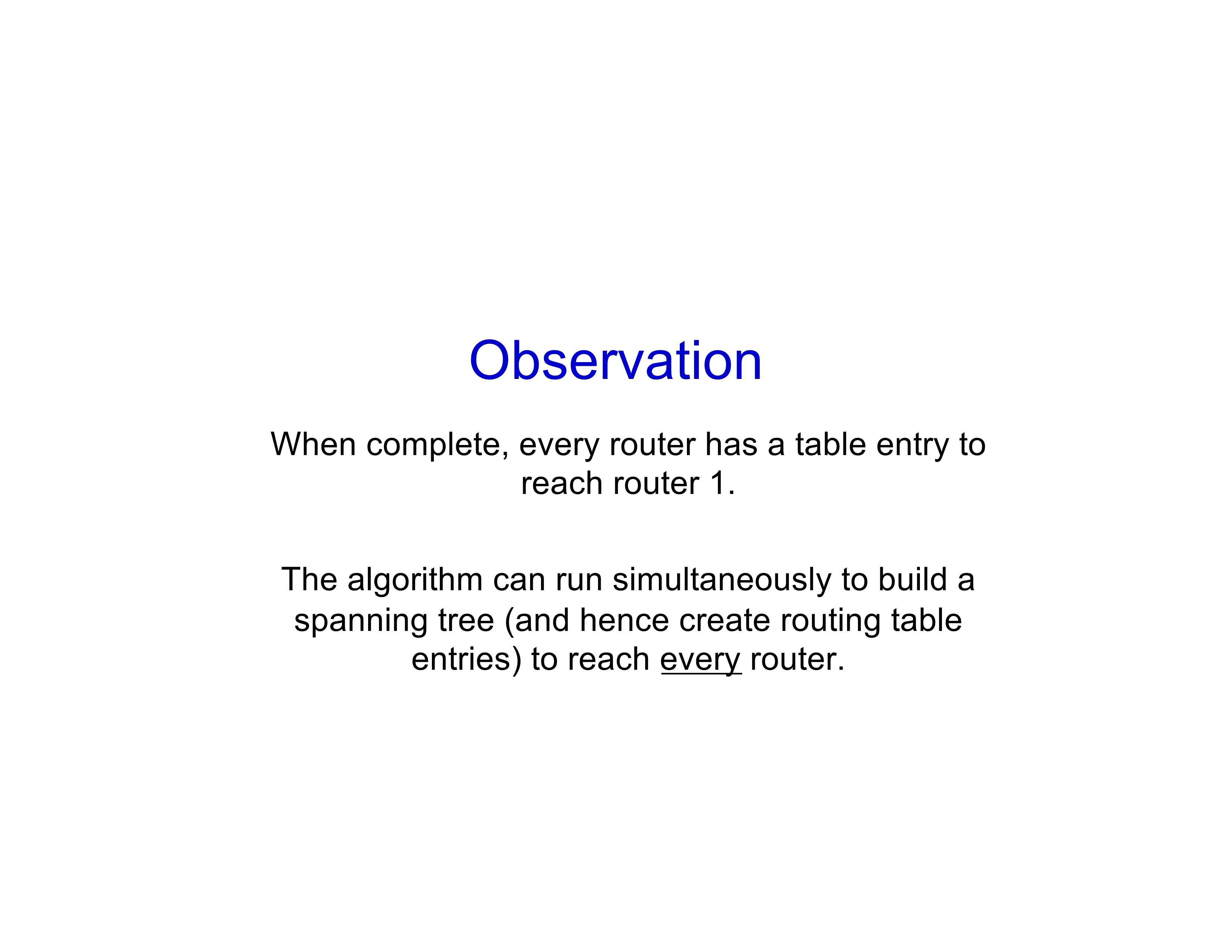 Observation

When complete, every router has a table entry to reach router 1.

The algorithm can run simultaneously to build a spanning tree (and hence create routing table entries) to reach every router.